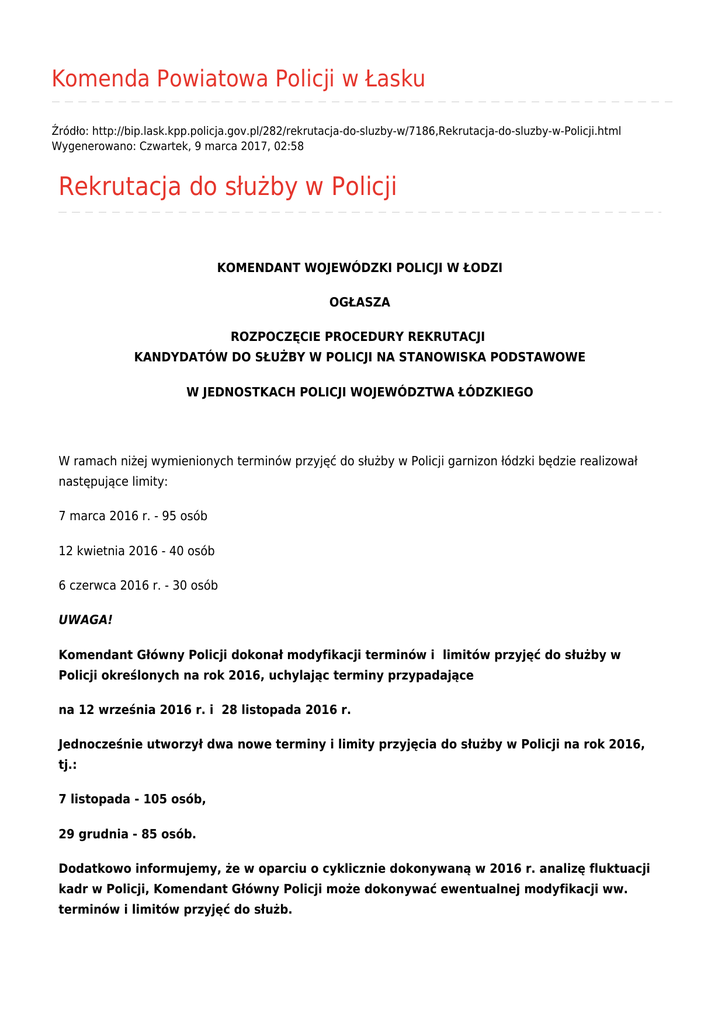 Komenda Powiatowa Policji w Łasku

Źródło: http://bip.lask.kpp.policja.gov.pl/282/rekrutacja-do-sluzby-w/7186,Rekrutacja-do-sluzby-w-Policji.html
Wygenerowano: Czwartek, 9 marca 2017, 02:58

Rekrutacja do służby w Policji

KOMENDANT WOJEWÓDZKI POLICJI W ŁODZI

OGŁASZA

ROZPOCZĘCIE PROCEDURY REKRUTACJI
KANDYDATÓW DO SŁUŻBY W POLICJI NA STANOWISKA PODSTAWOWE

W JEDNOSTKACH POLICJI WOJEWÓDZTWA ŁÓDZKIEGO

W ramach niżej wymienionych terminów przyjęć do służby w Policji garnizon łódzki będzie realizował następujące limity:

7 marca 2016 r. - 95 osób

12 kwietnia 2016 - 40 osób

6 czerwca 2016 r. - 30 osób

UWAGA!

Komendant Główny Policji dokonał modyfikacji terminów i limitów przyjęć do służby w Policji określonych na rok 2016, uchylając terminy przypadające

na 12 września 2016 r. i 28 listopada 2016 r.

Jednocześnie utworzył dwa nowe terminy i limity przyjęcia do służby w Policji na rok 2016, tj.:

7 listopada - 105 osób,

29 grudnia - 85 osób.

Dodatkowo informujemy, że w oparciu o cyklicznie dokonywaną w 2016 r. analizę fluktuacji kadr w Policji, Komendant Główny Policji może dokonywać ewentualnej modyfikacji ww. terminów i limitów przyjęć do służb.